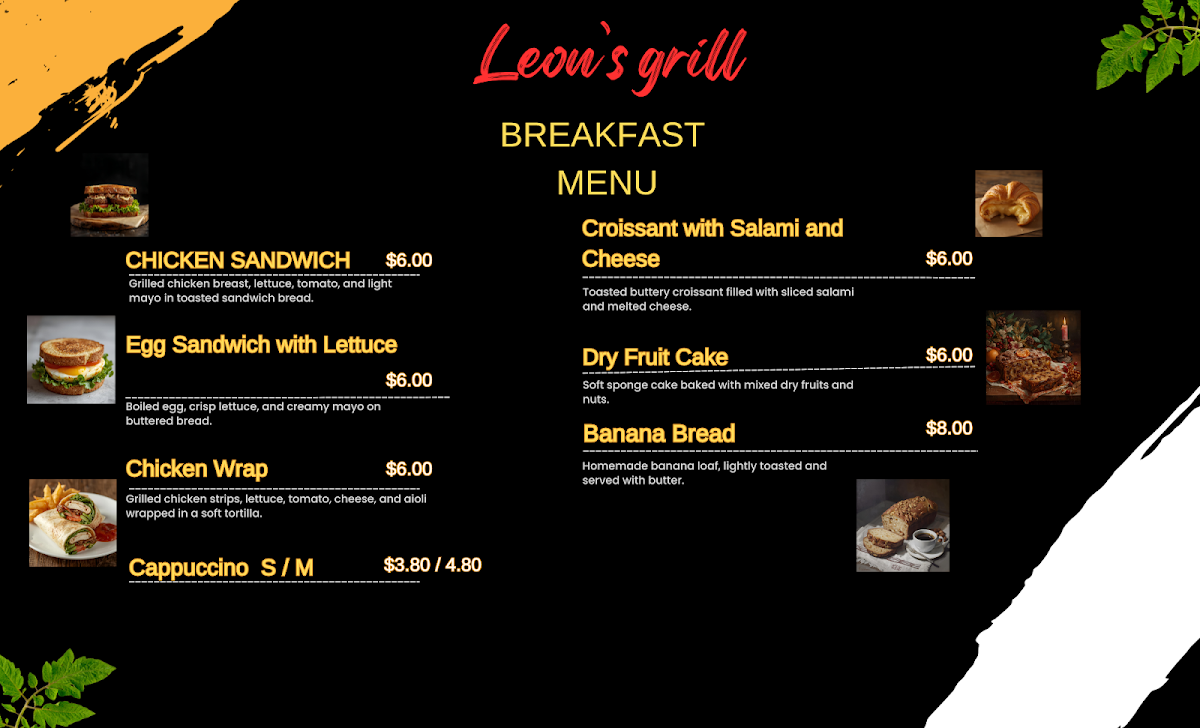 Leon`s grill

BREAKFAST
MENU

CHICKEN SANDWICH $6.00
Grilled chicken breast, lettuce, tomato, and light mayo in toasted sandwich bread.

Egg Sandwich with Lettuce
$6.00
Boiled egg, crisp lettuce, and creamy mayo on buttered bread.

Chicken Wrap $6.00
Grilled chicken strips, lettuce, tomato, cheese, and aioli wrapped in a soft tortilla.

Cappuccino S / M $3.80 / 4.80

Croissant with Salami and Cheese $6.00
Toasted buttery croissant filled with sliced salami and melted cheese.

Dry Fruit Cake $6.00
Soft sponge cake baked with mixed dry fruits and nuts.

Banana Bread $8.00
Homemade banana loaf, lightly toasted and served with butter.